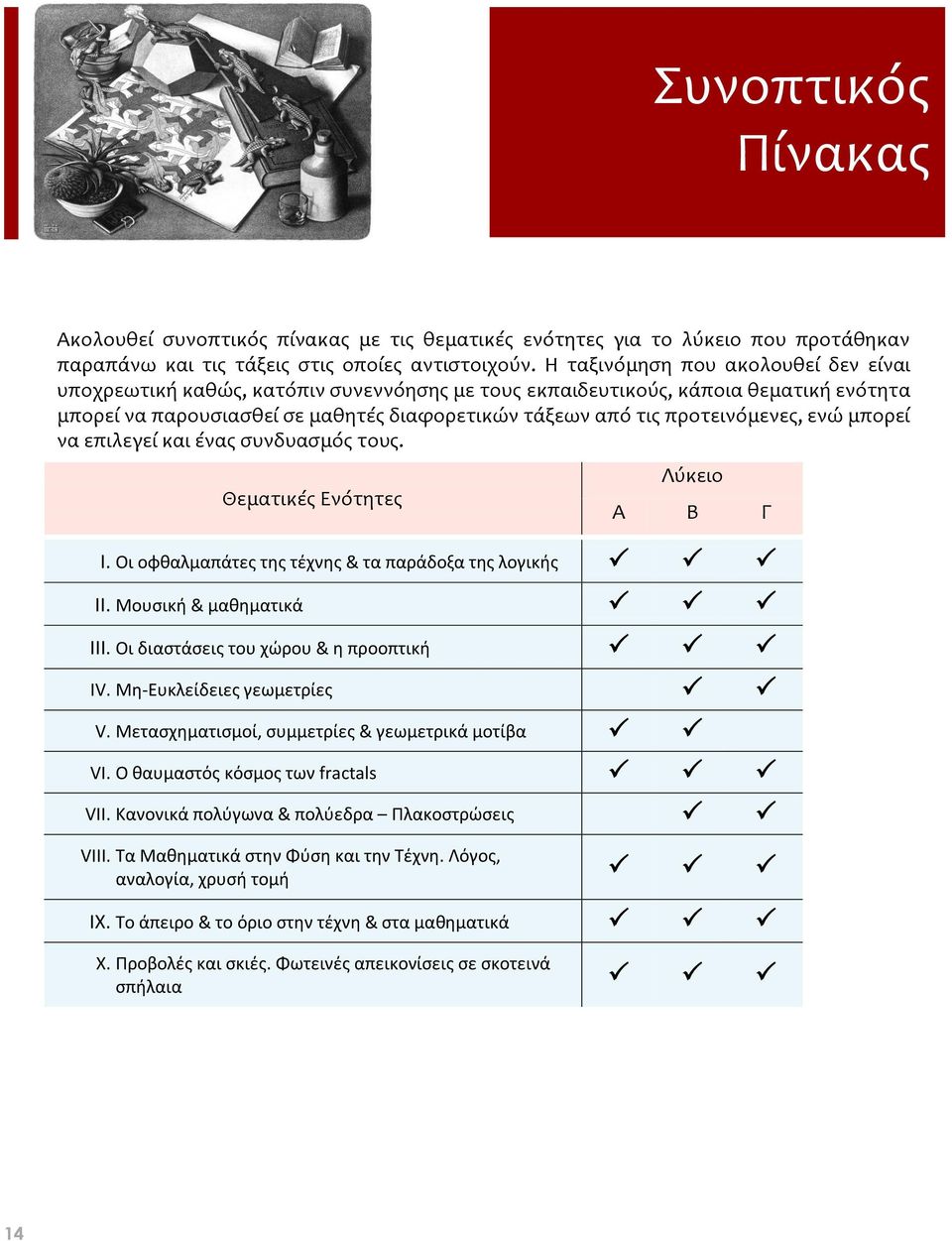 Συνοπτικός Πίνακας

Ακολουθεί συνοπτικός πίνακας με τις θεματικές ενότητες για το λύκειο που προτάθηκαν παραπάνω και τις τάξεις στις οποίες αντιστοιχούν. Η ταξινόμηση που ακολουθεί δεν είναι υποχρεωτική καθώς, κατόπιν συνεννόησης με τους εκπαιδευτικούς, κάποια θεματική ενότητα μπορεί να παρουσιασθεί σε μαθητές διαφορετικών τάξεων από τις προτεινόμενες, ενώ μπορεί να επιλεγεί και ένας συνδυασμός τους.

| Θεματικές Ενότητες | Λύκειο Α | Λύκειο Β | Λύκειο Γ |
|---|---|---|---|
| I. Οι οφθαλμαπάτες της τέχνης & τα παράδοξα της λογικής | ✓ | ✓ | ✓ |
| II. Μουσική & μαθηματικά | ✓ | ✓ | ✓ |
| III. Οι διαστάσεις του χώρου & η προοπτική | ✓ | ✓ | ✓ |
| IV. Μη-Ευκλείδειες γεωμετρίες | | ✓ | ✓ |
| V. Μετασχηματισμοί, συμμετρίες & γεωμετρικά μοτίβα | ✓ | ✓ | |
| VI. Ο θαυμαστός κόσμος των fractals | ✓ | ✓ | ✓ |
| VII. Κανονικά πολύγωνα & πολύεδρα – Πλακοστρώσεις | | ✓ | ✓ |
| VIII. Τα Μαθηματικά στην Φύση και την Τέχνη. Λόγος, αναλογία, χρυσή τομή | ✓ | ✓ | ✓ |
| IX. Το άπειρο & το όριο στην τέχνη & στα μαθηματικά | ✓ | ✓ | ✓ |
| X. Προβολές και σκιές. Φωτεινές απεικονίσεις σε σκοτεινά σπήλαια | ✓ | ✓ | ✓ |

14